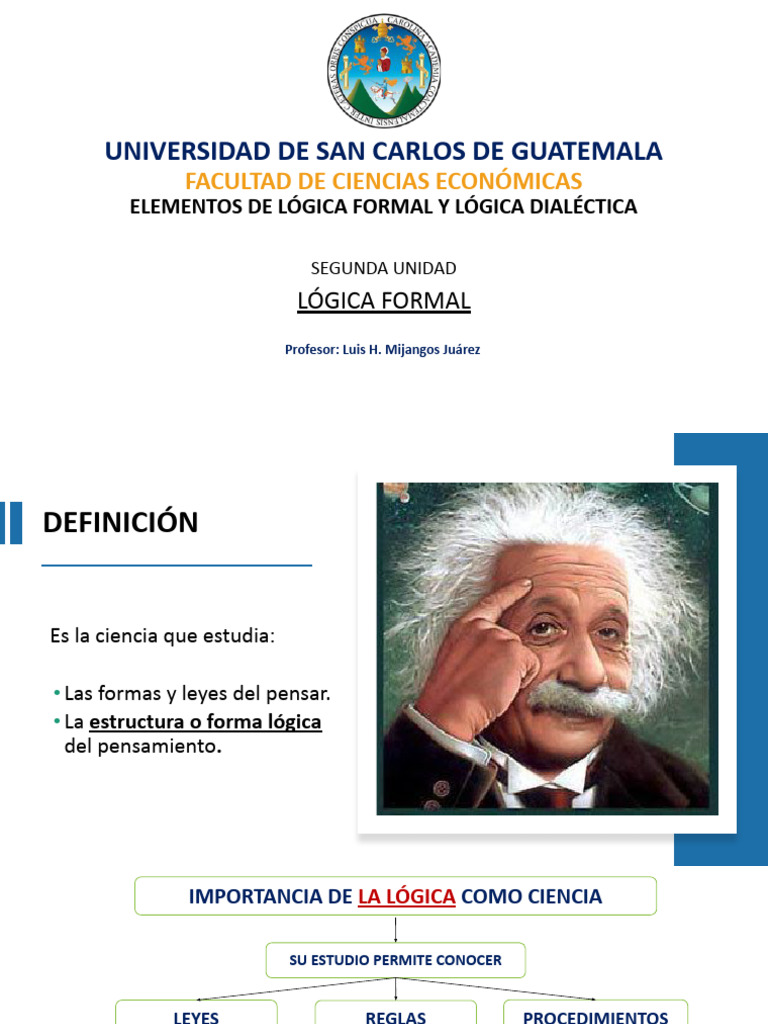 UNIVERSIDAD DE SAN CARLOS DE GUATEMALA
FACULTAD DE CIENCIAS ECONÓMICAS
ELEMENTOS DE LÓGICA FORMAL Y LÓGICA DIALÉCTICA

SEGUNDA UNIDAD
LÓGICA FORMAL

Profesor: Luis H. Mijangos Juárez

DEFINICIÓN

Es la ciencia que estudia:

• Las formas y leyes del pensar.
• La estructura o forma lógica del pensamiento.

IMPORTANCIA DE LA LÓGICA COMO CIENCIA

SU ESTUDIO PERMITE CONOCER

LEYES
REGLAS
PROCEDIMIENTOS